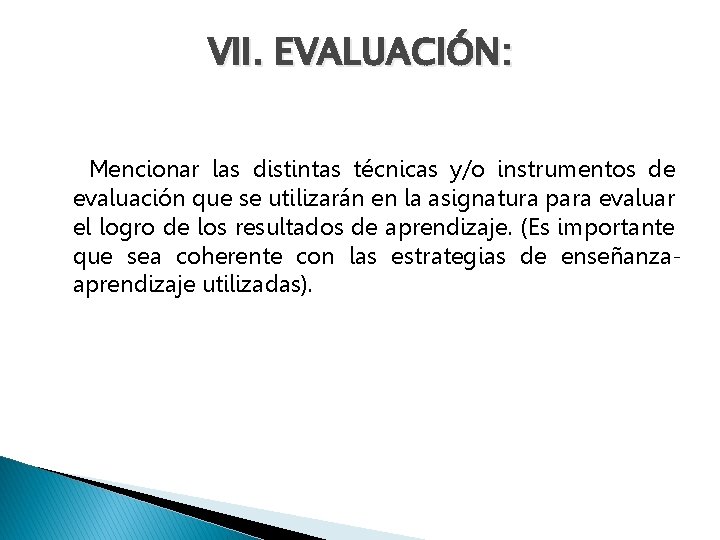 VII. EVALUACIÓN:

Mencionar las distintas técnicas y/o instrumentos de evaluación que se utilizarán en la asignatura para evaluar el logro de los resultados de aprendizaje. (Es importante que sea coherente con las estrategias de enseñanza-aprendizaje utilizadas).